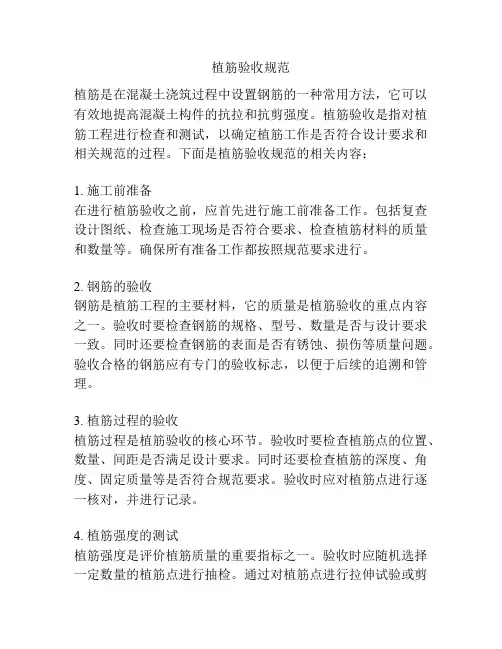 植筋验收规范

植筋是在混凝土浇筑过程中设置钢筋的一种常用方法，它可以有效地提高混凝土构件的抗拉和抗剪强度。植筋验收是指对植筋工程进行检查和测试，以确定植筋工作是否符合设计要求和相关规范的过程。下面是植筋验收规范的相关内容：

1. 施工前准备
在进行植筋验收之前，应首先进行施工前准备工作。包括复查设计图纸、检查施工现场是否符合要求、检查植筋材料的质量和数量等。确保所有准备工作都按照规范要求进行。

2. 钢筋的验收
钢筋是植筋工程的主要材料，它的质量是植筋验收的重点内容之一。验收时要检查钢筋的规格、型号、数量是否与设计要求一致。同时还要检查钢筋的表面是否有锈蚀、损伤等质量问题。验收合格的钢筋应有专门的验收标志，以便于后续的追溯和管理。

3. 植筋过程的验收
植筋过程是植筋验收的核心环节。验收时要检查植筋点的位置、数量、间距是否满足设计要求。同时还要检查植筋的深度、角度、固定质量等是否符合规范要求。验收时应对植筋点进行逐一核对，并进行记录。

4. 植筋强度的测试
植筋强度是评价植筋质量的重要指标之一。验收时应随机选择一定数量的植筋点进行抽检。通过对植筋点进行拉伸试验或剪